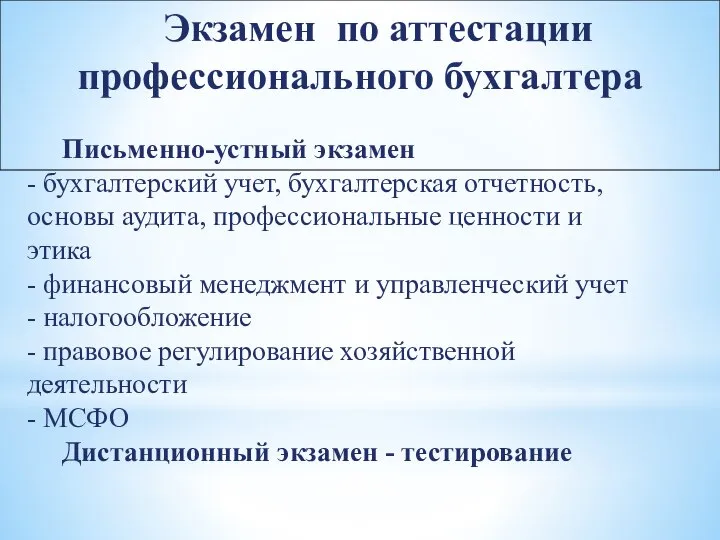 Экзамен по аттестации профессионального бухгалтера

Письменно-устный экзамен

- бухгалтерский учет, бухгалтерская отчетность, основы аудита, профессиональные ценности и этика
- финансовый менеджмент и управленческий учет
- налогообложение
- правовое регулирование хозяйственной деятельности
- МСФО

Дистанционный экзамен - тестирование